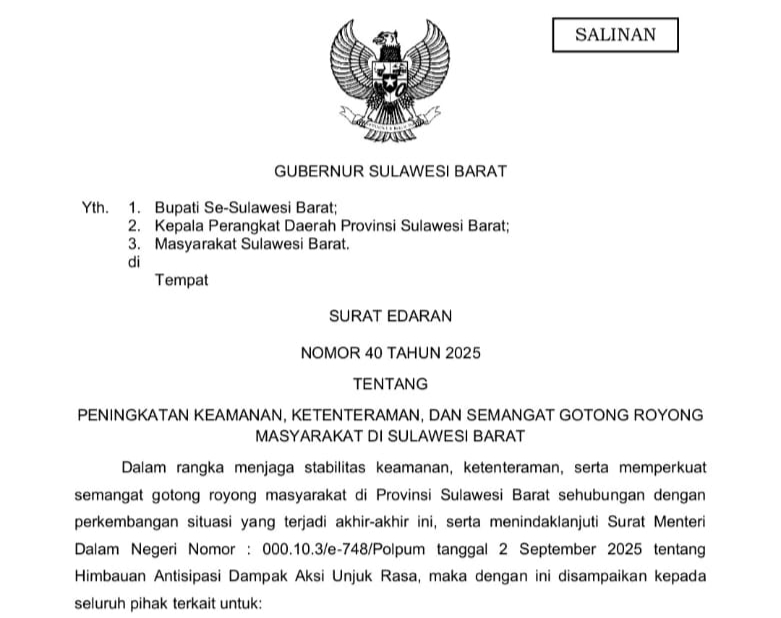 SALINAN

GUBERNUR SULAWESI BARAT

Yth. 1. Bupati Se-Sulawesi Barat;
2. Kepala Perangkat Daerah Provinsi Sulawesi Barat;
3. Masyarakat Sulawesi Barat.
di
Tempat

SURAT EDARAN

NOMOR 40 TAHUN 2025

TENTANG

PENINGKATAN KEAMANAN, KETENTERAMAN, DAN SEMANGAT GOTONG ROYONG MASYARAKAT DI SULAWESI BARAT

Dalam rangka menjaga stabilitas keamanan, ketenteraman, serta memperkuat semangat gotong royong masyarakat di Provinsi Sulawesi Barat sehubungan dengan perkembangan situasi yang terjadi akhir-akhir ini, serta menindaklanjuti Surat Menteri Dalam Negeri Nomor : 000.10.3/e-748/Polpum tanggal 2 September 2025 tentang Himbauan Antisipasi Dampak Aksi Unjuk Rasa, maka dengan ini disampaikan kepada seluruh pihak terkait untuk: